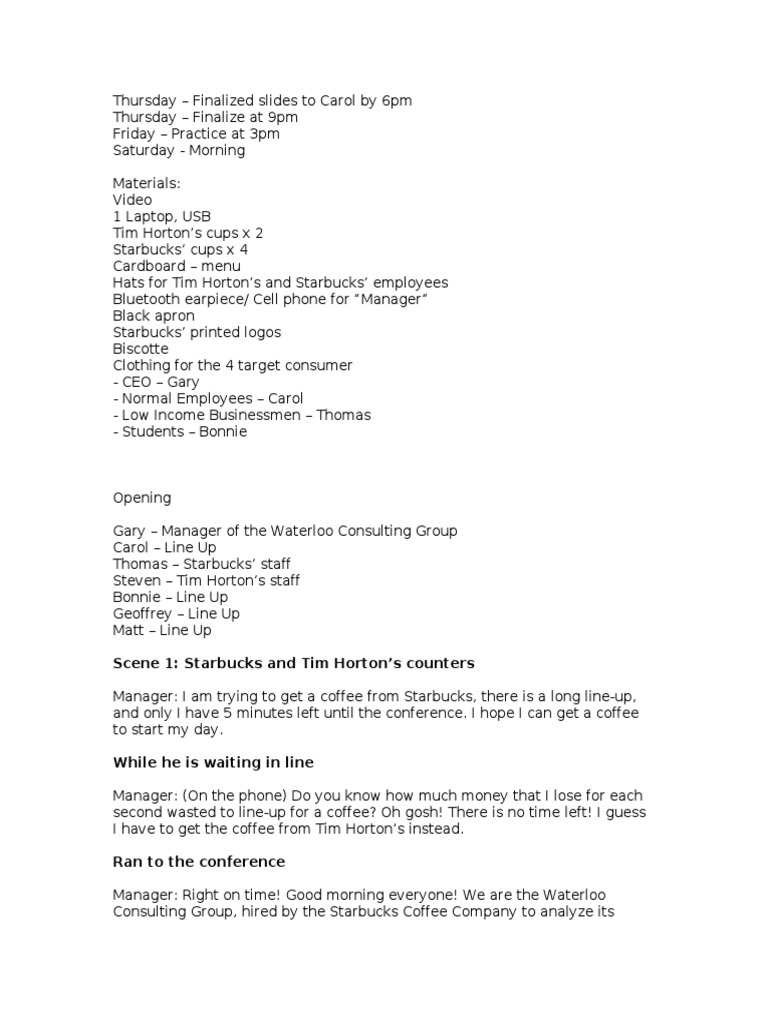 Thursday – Finalized slides to Carol by 6pm
Thursday – Finalize at 9pm
Friday – Practice at 3pm
Saturday - Morning

Materials:
Video
1 Laptop, USB
Tim Horton's cups x 2
Starbucks' cups x 4
Cardboard – menu
Hats for Tim Horton's and Starbucks' employees
Bluetooth earpiece/ Cell phone for "Manager"
Black apron
Starbucks' printed logos
Biscotte
Clothing for the 4 target consumer
- CEO – Gary
- Normal Employees – Carol
- Low Income Businessmen – Thomas
- Students – Bonnie

Opening

Gary – Manager of the Waterloo Consulting Group
Carol – Line Up
Thomas – Starbucks' staff
Steven – Tim Horton's staff
Bonnie – Line Up
Geoffrey – Line Up
Matt – Line Up

Scene 1: Starbucks and Tim Horton's counters

Manager: I am trying to get a coffee from Starbucks, there is a long line-up, and only I have 5 minutes left until the conference. I hope I can get a coffee to start my day.

While he is waiting in line

Manager: (On the phone) Do you know how much money that I lose for each second wasted to line-up for a coffee? Oh gosh! There is no time left! I guess I have to get the coffee from Tim Horton's instead.

Ran to the conference

Manager: Right on time! Good morning everyone! We are the Waterloo Consulting Group, hired by the Starbucks Coffee Company to analyze its